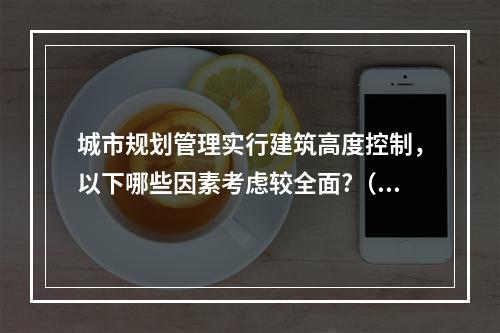 城市规划管理实行建筑高度控制，以下哪些因素考虑较全面?（...